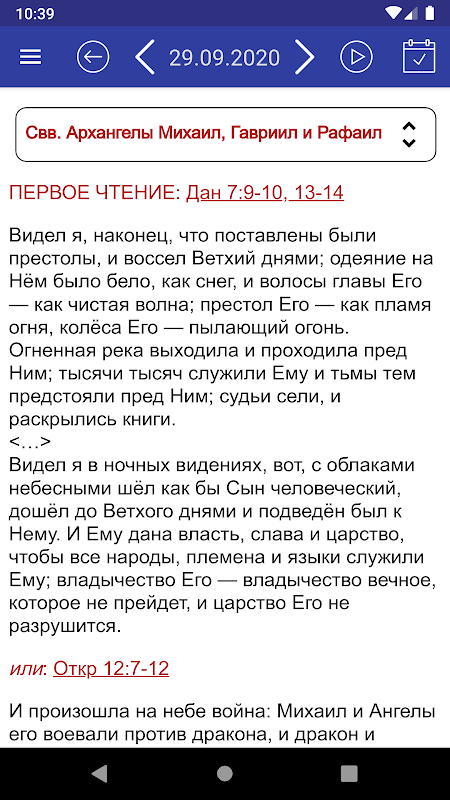 10:39

29.09.2020

Свв. Архангелы Михаил, Гавриил и Рафаил

ПЕРВОЕ ЧТЕНИЕ: Дан 7:9-10, 13-14

Видел я, наконец, что поставлены были престолы, и воссел Ветхий днями; одеяние на Нём было бело, как снег, и волосы главы Его — как чистая волна; престол Его — как пламя огня, колёса Его — пылающий огонь. Огненная река выходила и проходила пред Ним; тысячи тысяч служили Ему и тьмы тем предстояли пред Ним; судьи сели, и раскрылись книги.
<…>
Видел я в ночных видениях, вот, с облаками небесными шёл как бы Сын человеческий, дошёл до Ветхого днями и подведён был к Нему. И Ему дана власть, слава и царство, чтобы все народы, племена и языки служили Ему; владычество Его — владычество вечное, которое не прейдет, и царство Его не разрушится.

или: Откр 12:7-12

И произошла на небе война: Михаил и Ангелы его воевали против дракона, и дракон и